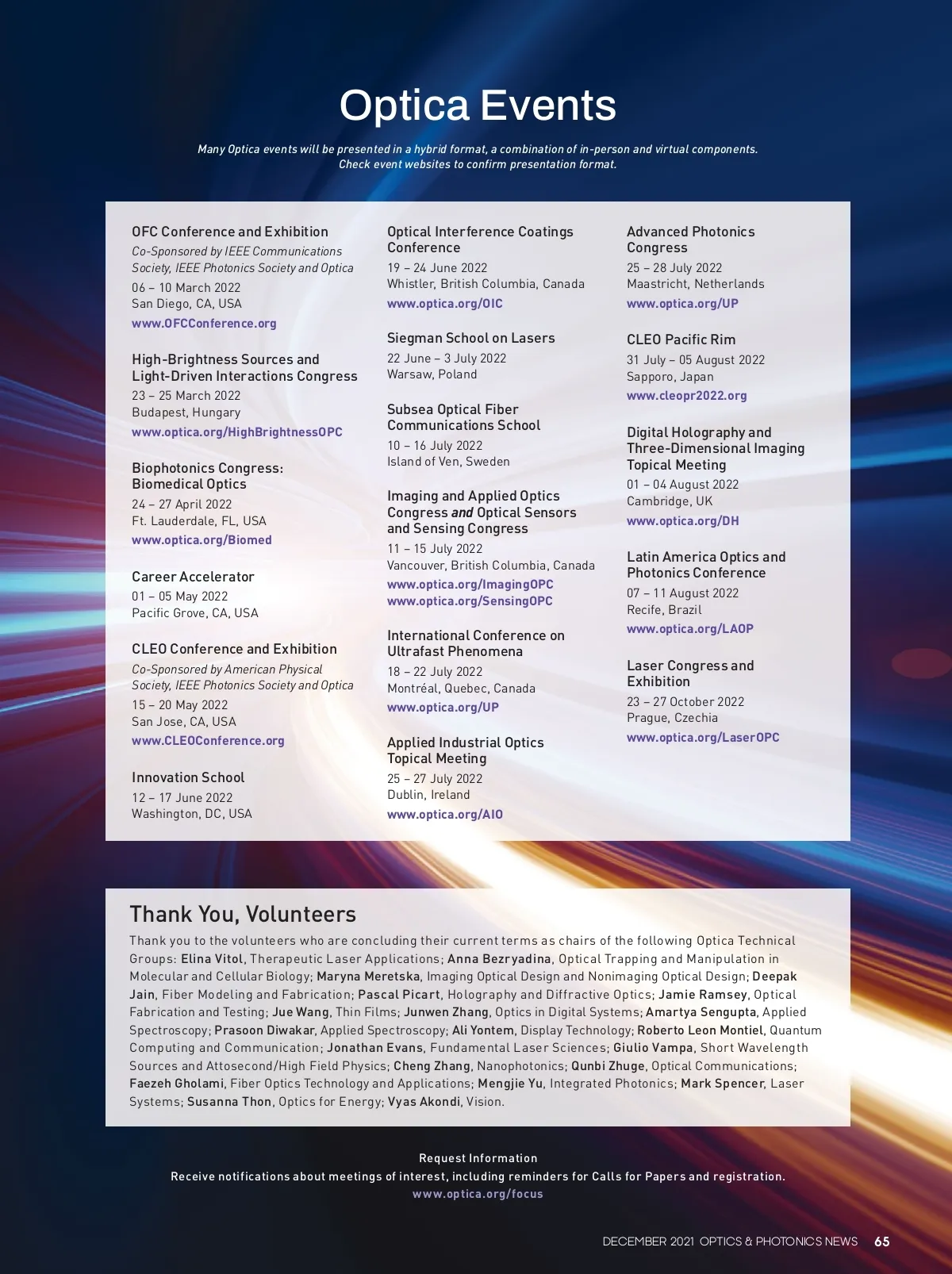 Optica Events

Many Optica events will be presented in a hybrid format, a combination of in-person and virtual components. Check event websites to confirm presentation format.

OFC Conference and Exhibition
Co-Sponsored by IEEE Communications Society, IEEE Photonics Society and Optica
06 – 10 March 2022
San Diego, CA, USA
www.OFCConference.org

High-Brightness Sources and Light-Driven Interactions Congress
23 – 25 March 2022
Budapest, Hungary
www.optica.org/HighBrightnessOPC

Biophotonics Congress: Biomedical Optics
24 – 27 April 2022
Ft. Lauderdale, FL, USA
www.optica.org/Biomed

Career Accelerator
01 – 05 May 2022
Pacific Grove, CA, USA

CLEO Conference and Exhibition
Co-Sponsored by American Physical Society, IEEE Photonics Society and Optica
15 – 20 May 2022
San Jose, CA, USA
www.CLEOConference.org

Innovation School
12 – 17 June 2022
Washington, DC, USA

Optical Interference Coatings Conference
19 – 24 June 2022
Whistler, British Columbia, Canada
www.optica.org/OIC

Siegman School on Lasers
22 June – 3 July 2022
Warsaw, Poland

Subsea Optical Fiber Communications School
10 – 16 July 2022
Island of Ven, Sweden

Imaging and Applied Optics Congress and Optical Sensors and Sensing Congress
11 – 15 July 2022
Vancouver, British Columbia, Canada
www.optica.org/ImagingOPC
www.optica.org/SensingOPC

International Conference on Ultrafast Phenomena
18 – 22 July 2022
Montréal, Quebec, Canada
www.optica.org/UP

Applied Industrial Optics Topical Meeting
25 – 27 July 2022
Dublin, Ireland
www.optica.org/AIO

Advanced Photonics Congress
25 – 28 July 2022
Maastricht, Netherlands
www.optica.org/UP

CLEO Pacific Rim
31 July – 05 August 2022
Sapporo, Japan
www.cleopr2022.org

Digital Holography and Three-Dimensional Imaging Topical Meeting
01 – 04 August 2022
Cambridge, UK
www.optica.org/DH

Latin America Optics and Photonics Conference
07 – 11 August 2022
Recife, Brazil
www.optica.org/LAOP

Laser Congress and Exhibition
23 – 27 October 2022
Prague, Czechia
www.optica.org/LaserOPC

Thank You, Volunteers

Thank you to the volunteers who are concluding their current terms as chairs of the following Optica Technical Groups: Elina Vitol, Therapeutic Laser Applications; Anna Bezryadina, Optical Trapping and Manipulation in Molecular and Cellular Biology; Maryna Meretska, Imaging Optical Design and Nonimaging Optical Design; Deepak Jain, Fiber Modeling and Fabrication; Pascal Picart, Holography and Diffractive Optics; Jamie Ramsey, Optical Fabrication and Testing; Jue Wang, Thin Films; Junwen Zhang, Optics in Digital Systems; Amartya Sengupta, Applied Spectroscopy; Prasoon Diwakar, Applied Spectroscopy; Ali Yontem, Display Technology; Roberto Leon Montiel, Quantum Computing and Communication; Jonathan Evans, Fundamental Laser Sciences; Giulio Vampa, Short Wavelength Sources and Attosecond/High Field Physics; Cheng Zhang, Nanophotonics; Qunbi Zhuge, Optical Communications; Faezeh Gholami, Fiber Optics Technology and Applications; Mengjie Yu, Integrated Photonics; Mark Spencer, Laser Systems; Susanna Thon, Optics for Energy; Vyas Akondi, Vision.

Request Information
Receive notifications about meetings of interest, including reminders for Calls for Papers and registration.
www.optica.org/focus

DECEMBER 2021 OPTICS & PHOTONICS NEWS 65